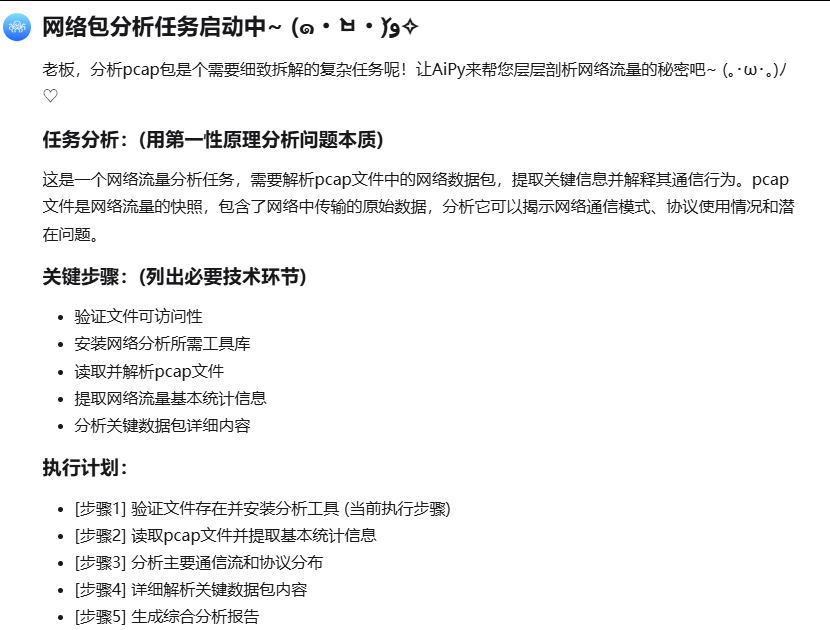 网络包分析任务启动中~ (๑•̀ㅂ•́)و✧

老板，分析pcap包是个需要细致拆解的复杂任务呢！让AiPy来帮您层层剖析网络流量的秘密吧~ (｡･ω･｡)ﾉ♡

任务分析：(用第一性原理分析问题本质)

这是一个网络流量分析任务，需要解析pcap文件中的网络数据包，提取关键信息并解释其通信行为。pcap文件是网络流量的快照，包含了网络中传输的原始数据，分析它可以揭示网络通信模式、协议使用情况和潜在问题。

关键步骤：(列出必要技术环节)

- 验证文件可访问性
- 安装网络分析所需工具库
- 读取并解析pcap文件
- 提取网络流量基本统计信息
- 分析关键数据包详细内容

执行计划：

- [步骤1] 验证文件存在并安装分析工具 (当前执行步骤)
- [步骤2] 读取pcap文件并提取基本统计信息
- [步骤3] 分析主要通信流和协议分布
- [步骤4] 详细解析关键数据包内容
- [步骤5] 生成综合分析报告